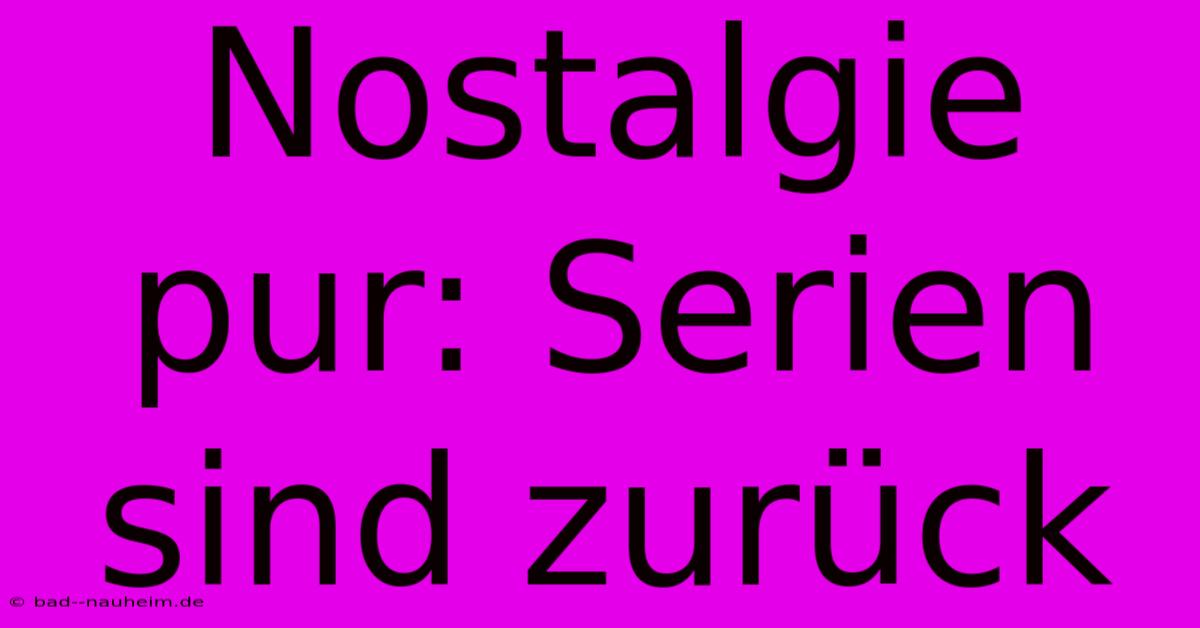 Nostalgie pur: Serien sind zurück

© bad--nauheim.de